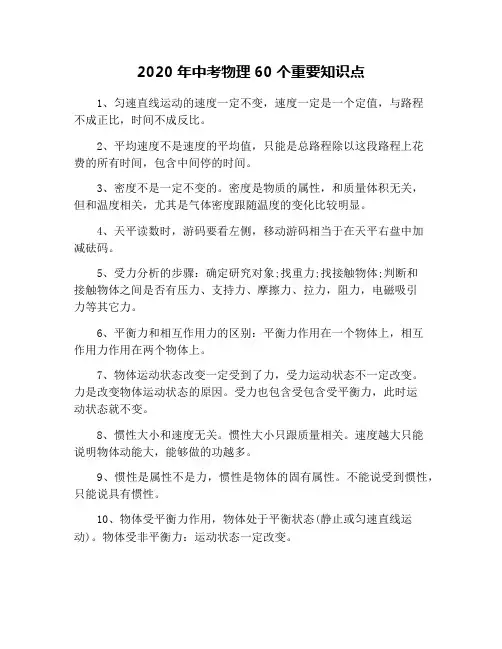 2020 年中考物理 60 个重要知识点

1、匀速直线运动的速度一定不变，速度一定是一个定值，与路程不成正比，时间不成反比。

2、平均速度不是速度的平均值，只能是总路程除以这段路程上花费的所有时间，包含中间停的时间。

3、密度不是一定不变的。密度是物质的属性，和质量体积无关，但和温度相关，尤其是气体密度跟随温度的变化比较明显。

4、天平读数时，游码要看左侧，移动游码相当于在天平右盘中加减砝码。

5、受力分析的步骤：确定研究对象;找重力;找接触物体;判断和接触物体之间是否有压力、支持力、摩擦力、拉力，阻力，电磁吸引力等其它力。

6、平衡力和相互作用力的区别：平衡力作用在一个物体上，相互作用力作用在两个物体上。

7、物体运动状态改变一定受到了力，受力运动状态不一定改变。力是改变物体运动状态的原因。受力也包含受包含受平衡力，此时运动状态就不变。

8、惯性大小和速度无关。惯性大小只跟质量相关。速度越大只能说明物体动能大，能够做的功越多。

9、惯性是属性不是力，惯性是物体的固有属性。不能说受到惯性，只能说具有惯性。

10、物体受平衡力作用，物体处于平衡状态(静止或匀速直线运动)。物体受非平衡力：运动状态一定改变。